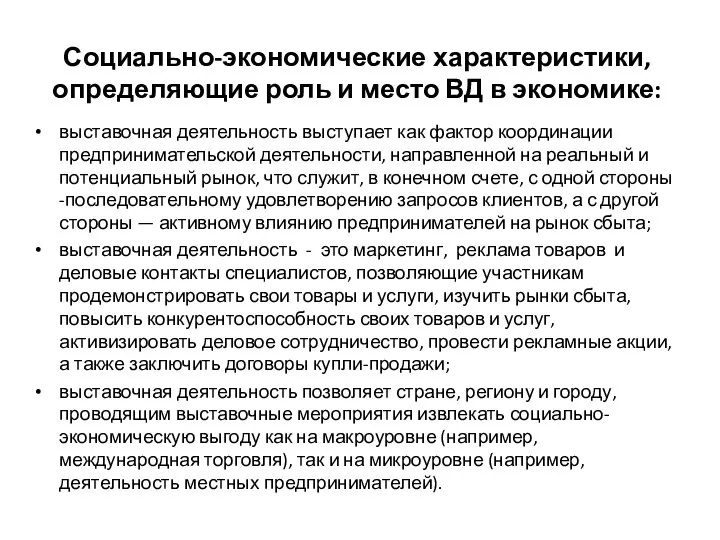 Социально-экономические характеристики, определяющие роль и место ВД в экономике:

• выставочная деятельность выступает как фактор координации предпринимательской деятельности, направленной на реальный и потенциальный рынок, что служит, в конечном счете, с одной стороны -последовательному удовлетворению запросов клиентов, а с другой стороны — активному влиянию предпринимателей на рынок сбыта;
• выставочная деятельность - это маркетинг, реклама товаров и деловые контакты специалистов, позволяющие участникам продемонстрировать свои товары и услуги, изучить рынки сбыта, повысить конкурентоспособность своих товаров и услуг, активизировать деловое сотрудничество, провести рекламные акции, а также заключить договоры купли-продажи;
• выставочная деятельность позволяет стране, региону и городу, проводящим выставочные мероприятия извлекать социально-экономическую выгоду как на макроуровне (например, международная торговля), так и на микроуровне (например, деятельность местных предпринимателей).